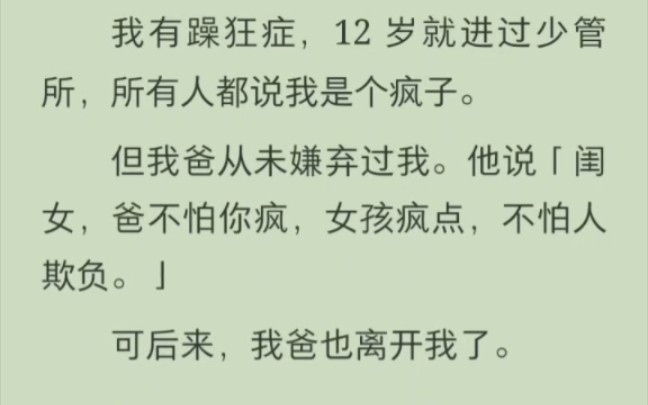 我有躁狂症，12 岁就进过少管所，所有人都说我是个疯子。

但我爸从未嫌弃过我。他说「闺女，爸不怕你疯，女孩疯点，不怕人欺负。」

可后来，我爸也离开我了。